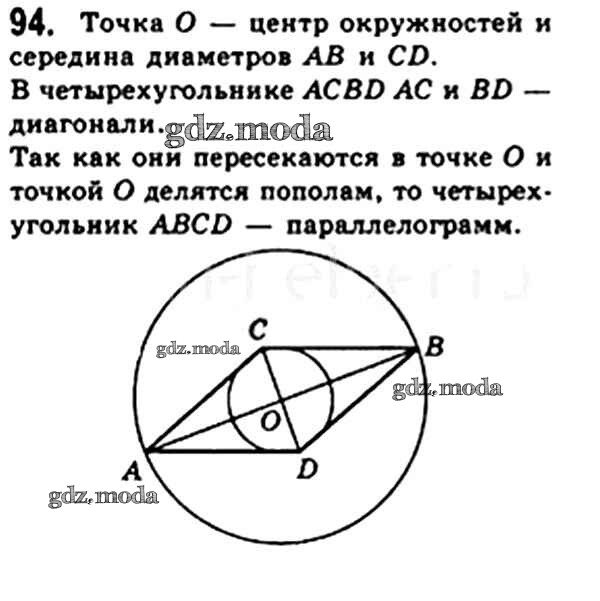 94. Точка O — центр окружностей и середина диаметров AB и CD.
В четырехугольнике ACBD AC и BD — диагонали.
Так как они пересекаются в точке O и точкой O делятся пополам, то четырехугольник ABCD — параллелограмм.

C
B
O
A
D

gdz.moda